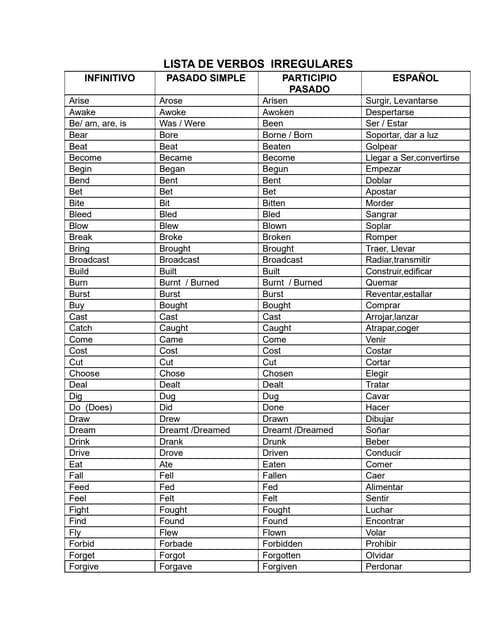 LISTA DE VERBOS IRREGULARES

| INFINITIVO | PASADO SIMPLE | PARTICIPIO PASADO | ESPAÑOL |
|---|---|---|---|
| Arise | Arose | Arisen | Surgir, Levantarse |
| Awake | Awoke | Awoken | Despertarse |
| Be/ am, are, is | Was / Were | Been | Ser / Estar |
| Bear | Bore | Borne / Born | Soportar, dar a luz |
| Beat | Beat | Beaten | Golpear |
| Become | Became | Become | Llegar a Ser,convertirse |
| Begin | Began | Begun | Empezar |
| Bend | Bent | Bent | Doblar |
| Bet | Bet | Bet | Apostar |
| Bite | Bit | Bitten | Morder |
| Bleed | Bled | Bled | Sangrar |
| Blow | Blew | Blown | Soplar |
| Break | Broke | Broken | Romper |
| Bring | Brought | Brought | Traer, Llevar |
| Broadcast | Broadcast | Broadcast | Radiar,transmitir |
| Build | Built | Built | Construir,edificar |
| Burn | Burnt / Burned | Burnt / Burned | Quemar |
| Burst | Burst | Burst | Reventar,estallar |
| Buy | Bought | Bought | Comprar |
| Cast | Cast | Cast | Arrojar,lanzar |
| Catch | Caught | Caught | Atrapar,coger |
| Come | Came | Come | Venir |
| Cost | Cost | Cost | Costar |
| Cut | Cut | Cut | Cortar |
| Choose | Chose | Chosen | Elegir |
| Deal | Dealt | Dealt | Tratar |
| Dig | Dug | Dug | Cavar |
| Do (Does) | Did | Done | Hacer |
| Draw | Drew | Drawn | Dibujar |
| Dream | Dreamt /Dreamed | Dreamt /Dreamed | Soñar |
| Drink | Drank | Drunk | Beber |
| Drive | Drove | Driven | Conducir |
| Eat | Ate | Eaten | Comer |
| Fall | Fell | Fallen | Caer |
| Feed | Fed | Fed | Alimentar |
| Feel | Felt | Felt | Sentir |
| Fight | Fought | Fought | Luchar |
| Find | Found | Found | Encontrar |
| Fly | Flew | Flown | Volar |
| Forbid | Forbade | Forbidden | Prohibir |
| Forget | Forgot | Forgotten | Olvidar |
| Forgive | Forgave | Forgiven | Perdonar |